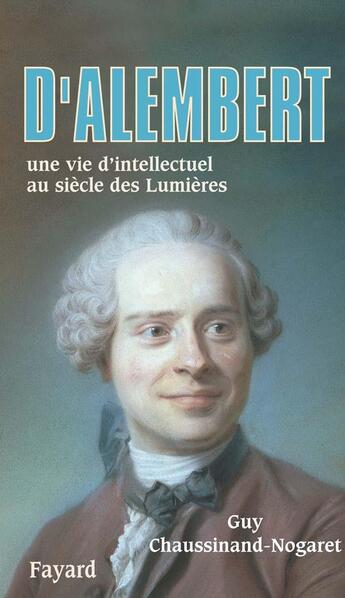 D'ALEMBERT

une vie d'intellectuel au siècle des Lumières

Guy Chaussinand-Nogaret

Fayard